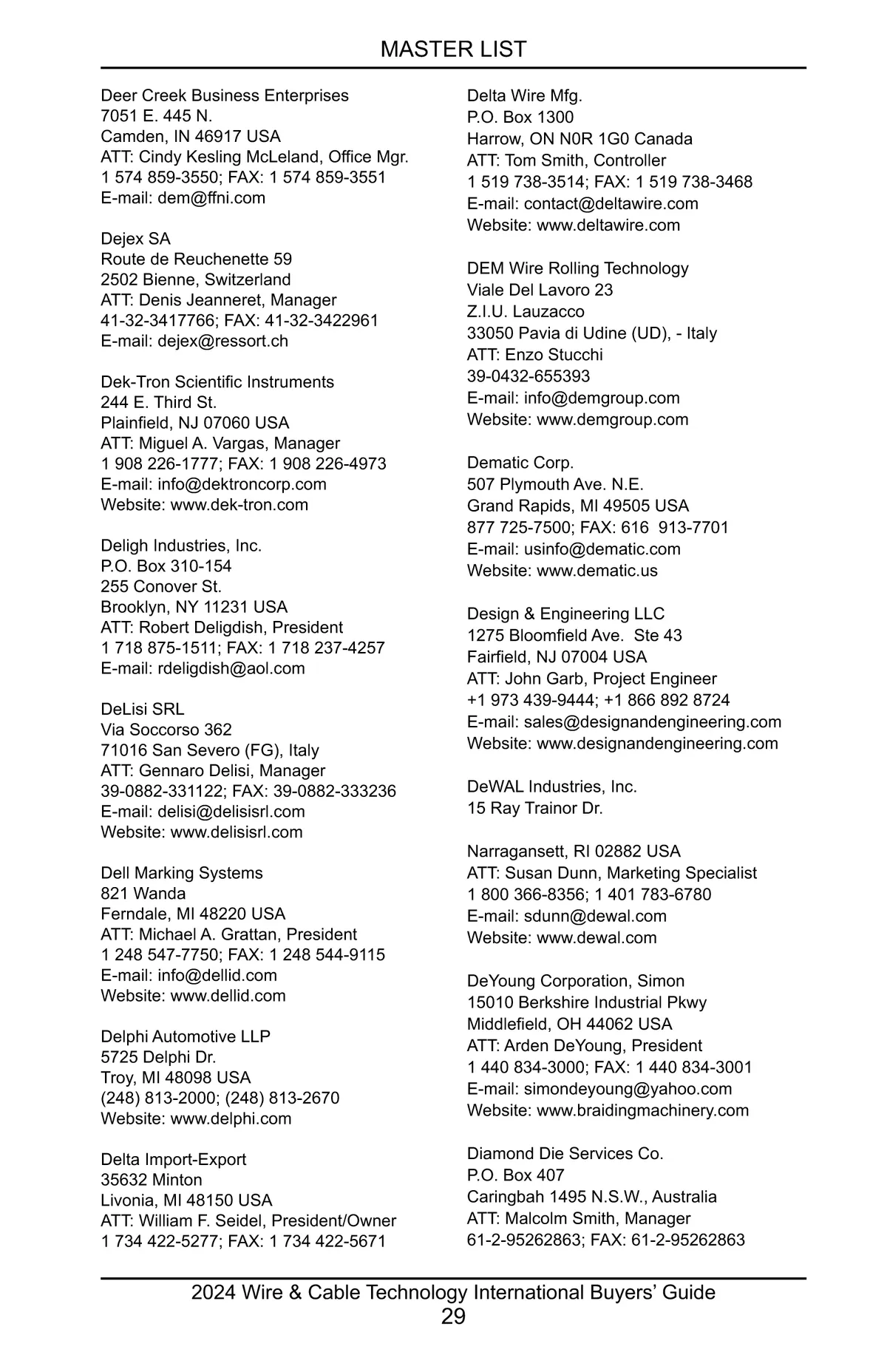 MASTER LIST

Deer Creek Business Enterprises
7051 E. 445 N.
Camden, IN 46917 USA
ATT: Cindy Kesling McLeland, Office Mgr.
1 574 859-3550; FAX: 1 574 859-3551
E-mail: dem@ffni.com

Dejex SA
Route de Reuchenette 59
2502 Bienne, Switzerland
ATT: Denis Jeanneret, Manager
41-32-3417766; FAX: 41-32-3422961
E-mail: dejex@ressort.ch

Dek-Tron Scientific Instruments
244 E. Third St.
Plainfield, NJ 07060 USA
ATT: Miguel A. Vargas, Manager
1 908 226-1777; FAX: 1 908 226-4973
E-mail: info@dektroncorp.com
Website: www.dek-tron.com

Deligh Industries, Inc.
P.O. Box 310-154
255 Conover St.
Brooklyn, NY 11231 USA
ATT: Robert Deligdish, President
1 718 875-1511; FAX: 1 718 237-4257
E-mail: rdeligdish@aol.com

DeLisi SRL
Via Soccorso 362
71016 San Severo (FG), Italy
ATT: Gennaro Delisi, Manager
39-0882-331122; FAX: 39-0882-333236
E-mail: delisi@delisisrl.com
Website: www.delisisrl.com

Dell Marking Systems
821 Wanda
Ferndale, MI 48220 USA
ATT: Michael A. Grattan, President
1 248 547-7750; FAX: 1 248 544-9115
E-mail: info@dellid.com
Website: www.dellid.com

Delphi Automotive LLP
5725 Delphi Dr.
Troy, MI 48098 USA
(248) 813-2000; (248) 813-2670
Website: www.delphi.com

Delta Import-Export
35632 Minton
Livonia, MI 48150 USA
ATT: William F. Seidel, President/Owner
1 734 422-5277; FAX: 1 734 422-5671

Delta Wire Mfg.
P.O. Box 1300
Harrow, ON N0R 1G0 Canada
ATT: Tom Smith, Controller
1 519 738-3514; FAX: 1 519 738-3468
E-mail: contact@deltawire.com
Website: www.deltawire.com

DEM Wire Rolling Technology
Viale Del Lavoro 23
Z.I.U. Lauzacco
33050 Pavia di Udine (UD), - Italy
ATT: Enzo Stucchi
39-0432-655393
E-mail: info@demgroup.com
Website: www.demgroup.com

Dematic Corp.
507 Plymouth Ave. N.E.
Grand Rapids, MI 49505 USA
877 725-7500; FAX: 616 913-7701
E-mail: usinfo@dematic.com
Website: www.dematic.us

Design & Engineering LLC
1275 Bloomfield Ave. Ste 43
Fairfield, NJ 07004 USA
ATT: John Garb, Project Engineer
+1 973 439-9444; +1 866 892 8724
E-mail: sales@designandengineering.com
Website: www.designandengineering.com

DeWAL Industries, Inc.
15 Ray Trainor Dr.

Narragansett, RI 02882 USA
ATT: Susan Dunn, Marketing Specialist
1 800 366-8356; 1 401 783-6780
E-mail: sdunn@dewal.com
Website: www.dewal.com

DeYoung Corporation, Simon
15010 Berkshire Industrial Pkwy
Middlefield, OH 44062 USA
ATT: Arden DeYoung, President
1 440 834-3000; FAX: 1 440 834-3001
E-mail: simondeyoung@yahoo.com
Website: www.braidingmachinery.com

Diamond Die Services Co.
P.O. Box 407
Caringbah 1495 N.S.W., Australia
ATT: Malcolm Smith, Manager
61-2-95262863; FAX: 61-2-95262863

2024 Wire & Cable Technology International Buyers' Guide
29